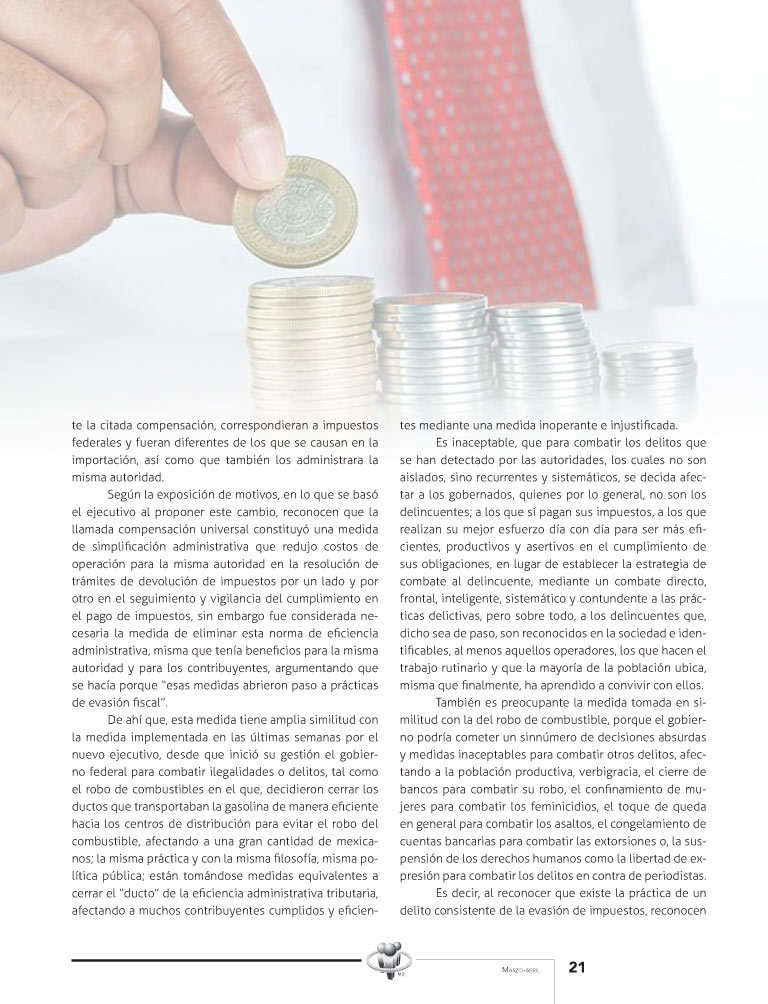 te la citada compensación, correspondieran a impuestos federales y fueran diferentes de los que se causan en la importación, así como que también los administrara la misma autoridad.

Según la exposición de motivos, en lo que se basó el ejecutivo al proponer este cambio, reconocen que la llamada compensación universal constituyó una medida de simplificación administrativa que redujo costos de operación para la misma autoridad en la resolución de trámites de devolución de impuestos por un lado y por otro en el seguimiento y vigilancia del cumplimiento en el pago de impuestos, sin embargo fue considerada necesaria la medida de eliminar esta norma de eficiencia administrativa, misma que tenía beneficios para la misma autoridad y para los contribuyentes, argumentando que se hacía porque "esas medidas abrieron paso a prácticas de evasión fiscal".

De ahí que, esta medida tiene amplia similitud con la medida implementada en las últimas semanas por el nuevo ejecutivo, desde que inició su gestión el gobierno federal para combatir ilegalidades o delitos, tal como el robo de combustibles en el que, decidieron cerrar los ductos que transportaban la gasolina de manera eficiente hacia los centros de distribución para evitar el robo del combustible, afectando a una gran cantidad de mexicanos; la misma práctica y con la misma filosofía, misma política pública; están tomándose medidas equivalentes a cerrar el "ducto" de la eficiencia administrativa tributaria, afectando a muchos contribuyentes cumplidos y eficientes mediante una medida inoperante e injustificada.

Es inaceptable, que para combatir los delitos que se han detectado por las autoridades, los cuales no son aislados, sino recurrentes y sistemáticos, se decida afectar a los gobernados, quienes por lo general, no son los delincuentes; a los que sí pagan sus impuestos, a los que realizan su mejor esfuerzo día con día para ser más eficientes, productivos y asertivos en el cumplimiento de sus obligaciones, en lugar de establecer la estrategia de combate al delincuente, mediante un combate directo, frontal, inteligente, sistemático y contundente a las prácticas delictivas, pero sobre todo, a los delincuentes que, dicho sea de paso, son reconocidos en la sociedad e identificables, al menos aquellos operadores, los que hacen el trabajo rutinario y que la mayoría de la población ubica, misma que finalmente, ha aprendido a convivir con ellos.

También es preocupante la medida tomada en similitud con la del robo de combustible, porque el gobierno podría cometer un sinnúmero de decisiones absurdas y medidas inaceptables para combatir otros delitos, afectando a la población productiva, verbigracia, el cierre de bancos para combatir su robo, el confinamiento de mujeres para combatir los feminicidios, el toque de queda en general para combatir los asaltos, el congelamiento de cuentas bancarias para combatir las extorsiones o, la suspensión de los derechos humanos como la libertad de expresión para combatir los delitos en contra de periodistas.

Es decir, al reconocer que existe la práctica de un delito consistente de la evasión de impuestos, reconocen

MARZO-ABRIL 21